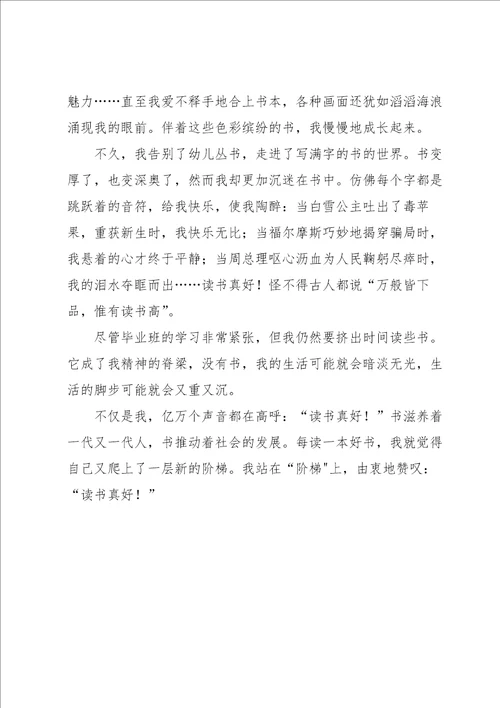 魅力……直至我爱不释手地合上书本，各种画面还犹如滔滔海浪涌现我的眼前。伴着这些色彩缤纷的书，我慢慢地成长起来。

不久，我告别了幼儿丛书，走进了写满字的书的世界。书变厚了，也变深奥了，然而我却更加沉迷在书中。仿佛每个字都是跳跃着的音符，给我快乐，使我陶醉：当白雪公主吐出了毒苹果，重获新生时，我快乐无比；当福尔摩斯巧妙地揭穿骗局时，我悬着的心才终于平静；当周总理呕心沥血为人民鞠躬尽瘁时，我的泪水夺眶而出……读书真好！怪不得古人都说“万般皆下品，惟有读书高”。

尽管毕业班的学习非常紧张，但我仍然要挤出时间读些书。它成了我精神的脊梁，没有书，我的生活可能就会暗淡无光，生活的脚步可能就会又重又沉。

不仅是我，亿万个声音都在高呼：“读书真好！”书滋养着一代又一代人，书推动着社会的发展。每读一本好书，我就觉得自己又爬上了一层新的阶梯。我站在“阶梯"上，由衷地赞叹：“读书真好！”